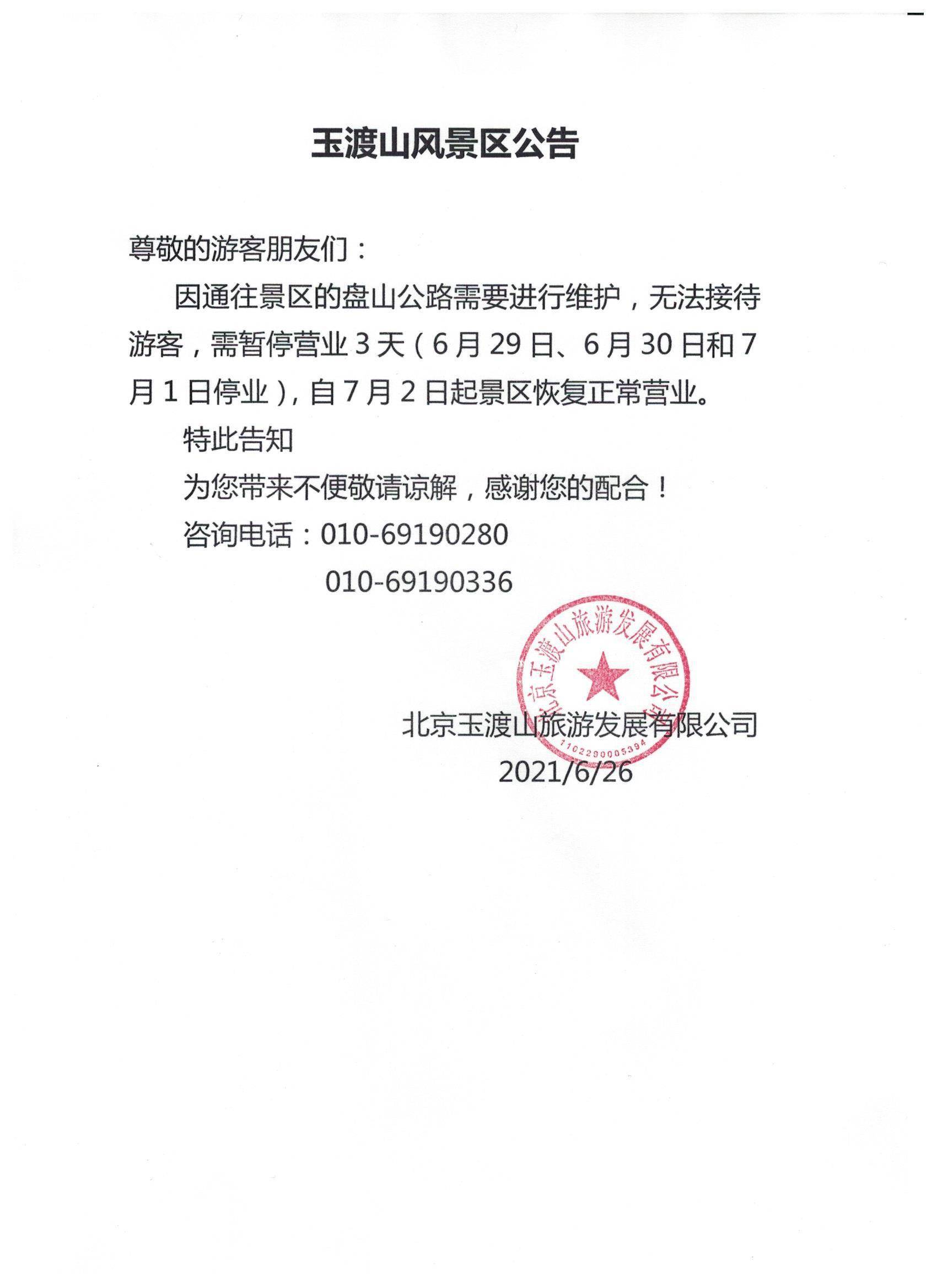 玉渡山风景区公告

尊敬的游客朋友们：

因通往景区的盘山公路需要进行维护，无法接待游客，需暂停营业 3 天（6 月 29 日、6 月 30 日和 7 月 1 日停业），自 7 月 2 日起景区恢复正常营业。

特此告知

为您带来不便敬请谅解，感谢您的配合！

咨询电话：010-69190280

010-69190336

北京玉渡山旅游发展有限公司

1102290005394

北京玉渡山旅游发展有限公司

2021/6/26